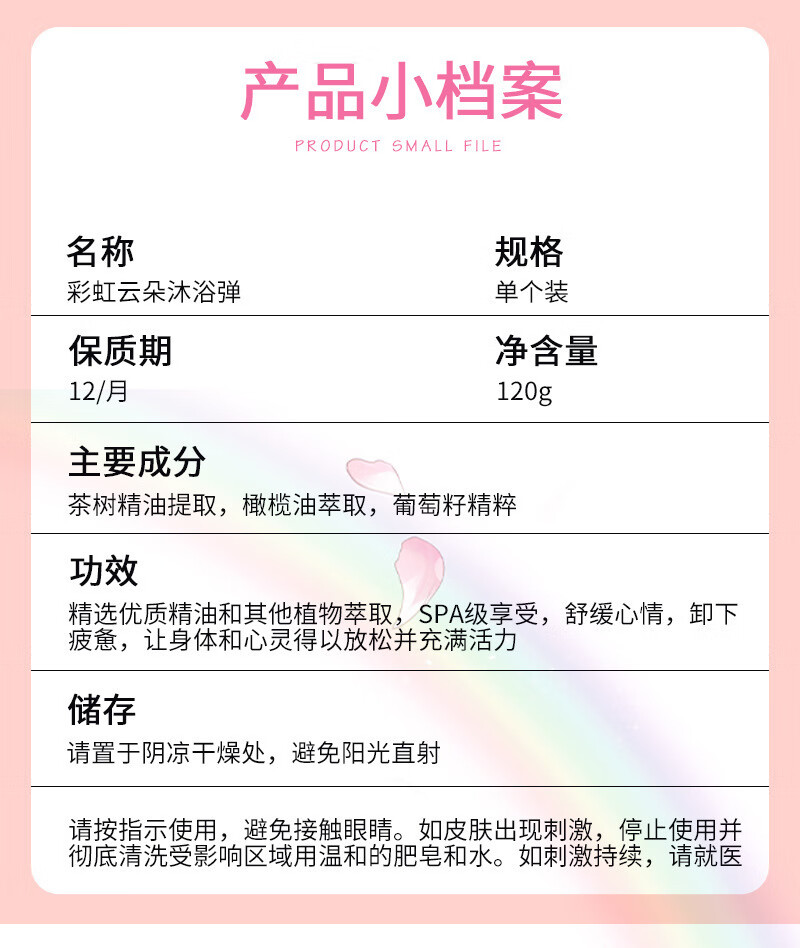 产品小档案
PRODUCT SMALL FILE

名称
彩虹云朵沐浴弹

规格
单个装

保质期
12/月

净含量
120g

主要成分
茶树精油提取，橄榄油萃取，葡萄籽精粹

功效
精选优质精油和其他植物萃取，SPA级享受，舒缓心情，卸下疲惫，让身体和心灵得以放松并充满活力

储存
请置于阴凉干燥处，避免阳光直射

请按指示使用，避免接触眼睛。如皮肤出现刺激，停止使用并彻底清洗受影响区域用温和的肥皂和水。如刺激持续，请就医